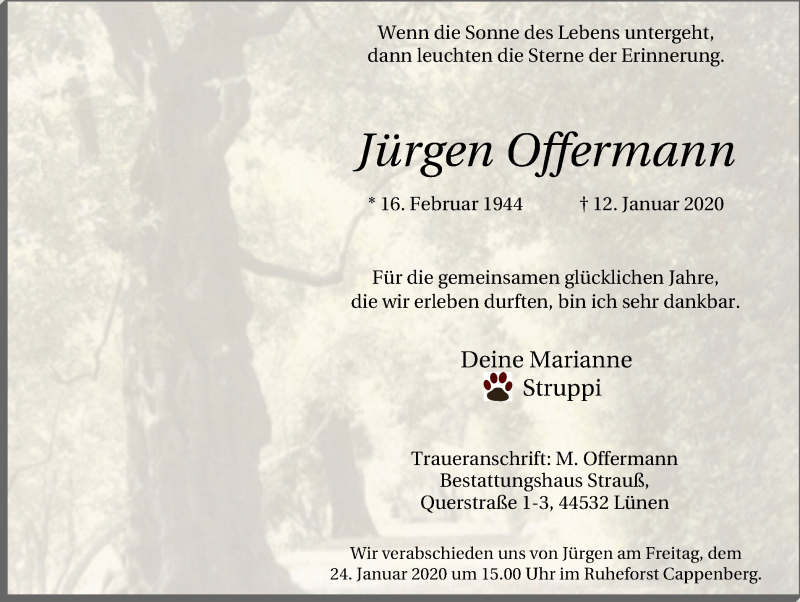 Wenn die Sonne des Lebens untergeht,
dann leuchten die Sterne der Erinnerung.

Jürgen Offermann

* 16. Februar 1944    † 12. Januar 2020

Für die gemeinsamen glücklichen Jahre,
die wir erleben durften, bin ich sehr dankbar.

Deine Marianne
Struppi

Traueranschrift: M. Offermann
Bestattungshaus Strauß,
Querstraße 1-3, 44532 Lünen

Wir verabschieden uns von Jürgen am Freitag, dem 24. Januar 2020 um 15.00 Uhr im Ruheforst Cappenberg.